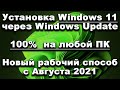 Установка Windows 11 через Windows Update

100% на любой ПК

Новый рабочий способ с Августа 2021